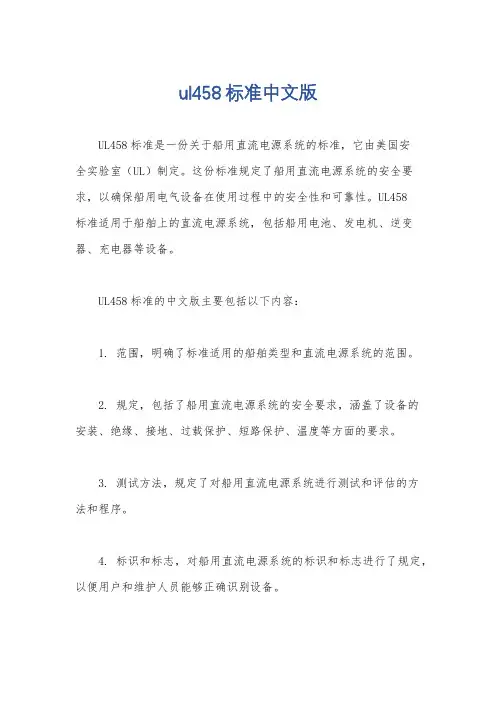 ul458 标准中文版

UL458 标准是一份关于船用直流电源系统的标准，它由美国安全实验室（UL）制定。这份标准规定了船用直流电源系统的安全要求，以确保船用电气设备在使用过程中的安全性和可靠性。UL458 标准适用于船舶上的直流电源系统，包括船用电池、发电机、逆变器、充电器等设备。

UL458 标准的中文版主要包括以下内容：

1. 范围，明确了标准适用的船舶类型和直流电源系统的范围。

2. 规定，包括了船用直流电源系统的安全要求，涵盖了设备的安装、绝缘、接地、过载保护、短路保护、温度等方面的要求。

3. 测试方法，规定了对船用直流电源系统进行测试和评估的方法和程序。

4. 标识和标志，对船用直流电源系统的标识和标志进行了规定，以便用户和维护人员能够正确识别设备。